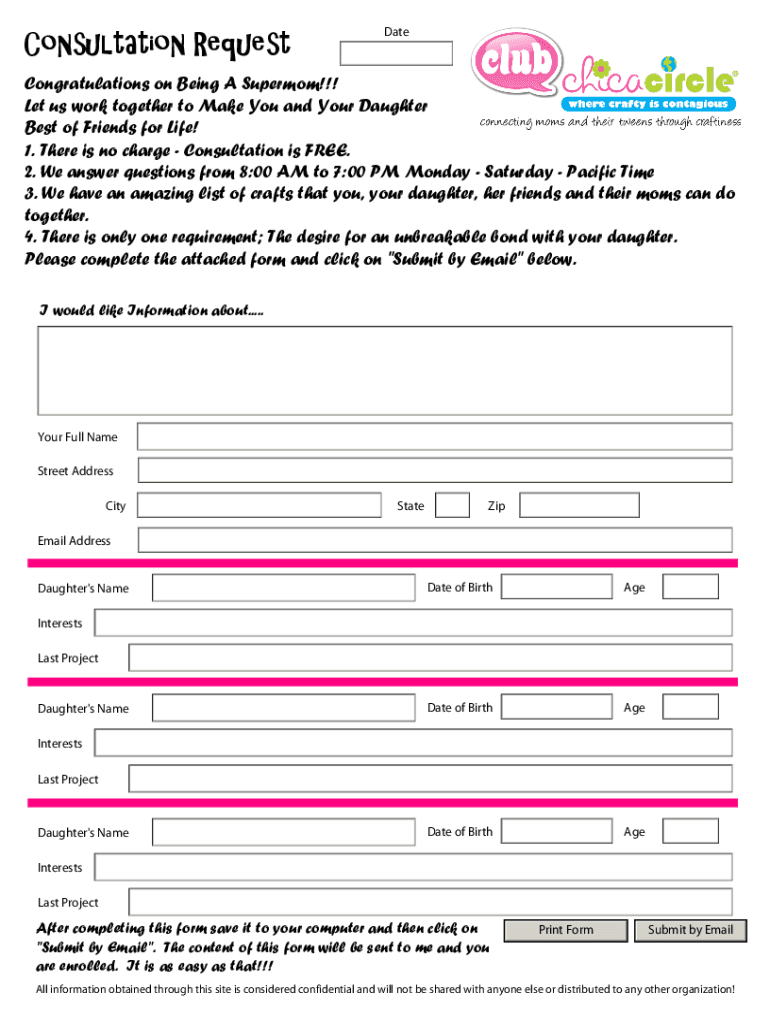 Consultation Request

Date

club chicacircle®
where crafty is contagious
connecting moms and their tweens through craftiness

Congratulations on Being A Supermom!!!
Let us work together to Make You and Your Daughter Best of Friends for Life!
1. There is no charge - Consultation is FREE.
2. We answer questions from 8:00 AM to 7:00 PM Monday - Saturday - Pacific Time
3. We have an amazing list of crafts that you, your daughter, her friends and their moms can do together.
4. There is only one requirement; The desire for an unbreakable bond with your daughter.
Please complete the attached form and click on "Submit by Email" below.

I would like Information about.....

Your Full Name

Street Address

City

State

Zip

Email Address

Daughter's Name

Date of Birth

Age

Interests

Last Project

Daughter's Name

Date of Birth

Age

Interests

Last Project

Daughter's Name

Date of Birth

Age

Interests

Last Project

After completing this form save it to your computer and then click on "Submit by Email". The content of this form will be sent to me and you are enrolled. It is as easy as that!!!

Print Form

Submit by Email

All information obtained through this site is considered confidential and will not be shared with anyone else or distributed to any other organization!